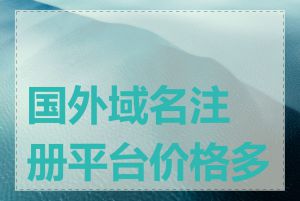 国外域名注册平台价格多